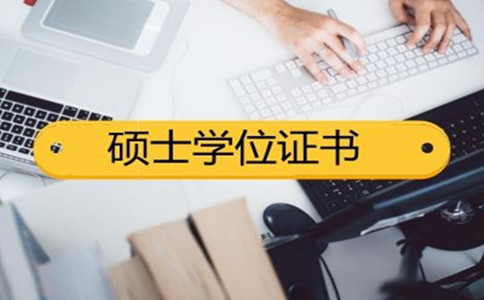 硕士学位证书